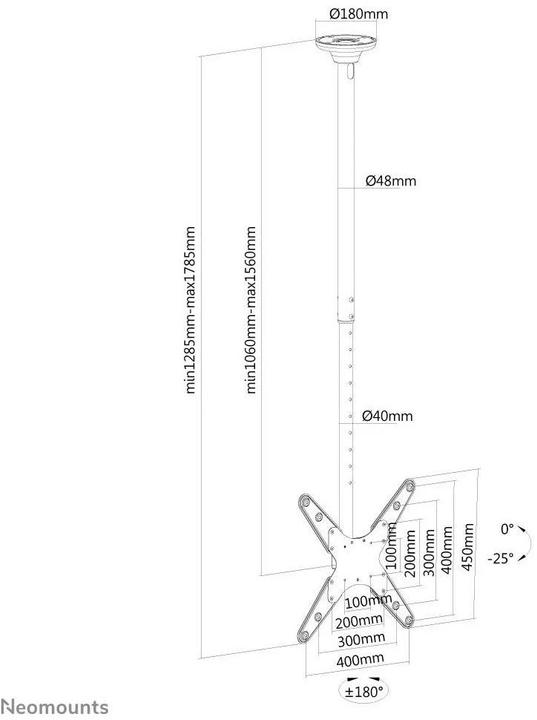 Ø180mm

Ø48mm

min1285mm-max1785mm

min1060mm-max1560mm

Ø40mm

100mm
200mm
300mm
400mm
450mm

0°
-25°

100mm
200mm
300mm
400mm

±180°

Neomounts